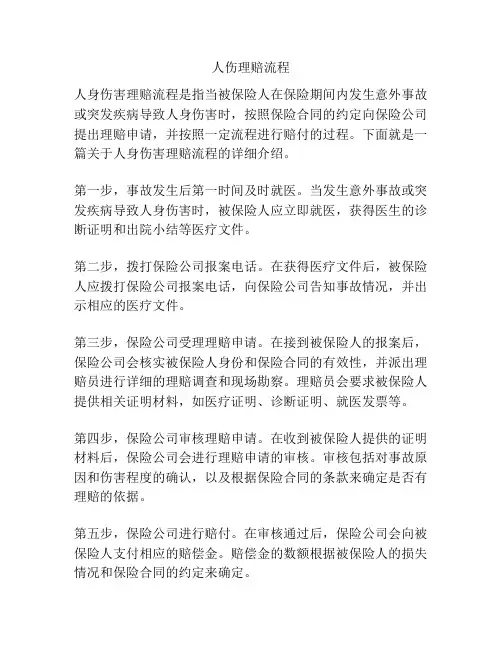 人伤理赔流程

人身伤害理赔流程是指当被保险人在保险期间内发生意外事故或突发疾病导致人身伤害时，按照保险合同的约定向保险公司提出理赔申请，并按照一定流程进行赔付的过程。下面就是一篇关于人身伤害理赔流程的详细介绍。

第一步，事故发生后第一时间及时就医。当发生意外事故或突发疾病导致人身伤害时，被保险人应立即就医，获得医生的诊断证明和出院小结等医疗文件。

第二步，拨打保险公司报案电话。在获得医疗文件后，被保险人应拨打保险公司报案电话，向保险公司告知事故情况，并出示相应的医疗文件。

第三步，保险公司受理理赔申请。在接到被保险人的报案后，保险公司会核实被保险人身份和保险合同的有效性，并派出理赔员进行详细的理赔调查和现场勘察。理赔员会要求被保险人提供相关证明材料，如医疗证明、诊断证明、就医发票等。

第四步，保险公司审核理赔申请。在收到被保险人提供的证明材料后，保险公司会进行理赔申请的审核。审核包括对事故原因和伤害程度的确认，以及根据保险合同的条款来确定是否有理赔的依据。

第五步，保险公司进行赔付。在审核通过后，保险公司会向被保险人支付相应的赔偿金。赔偿金的数额根据被保险人的损失情况和保险合同的约定来确定。